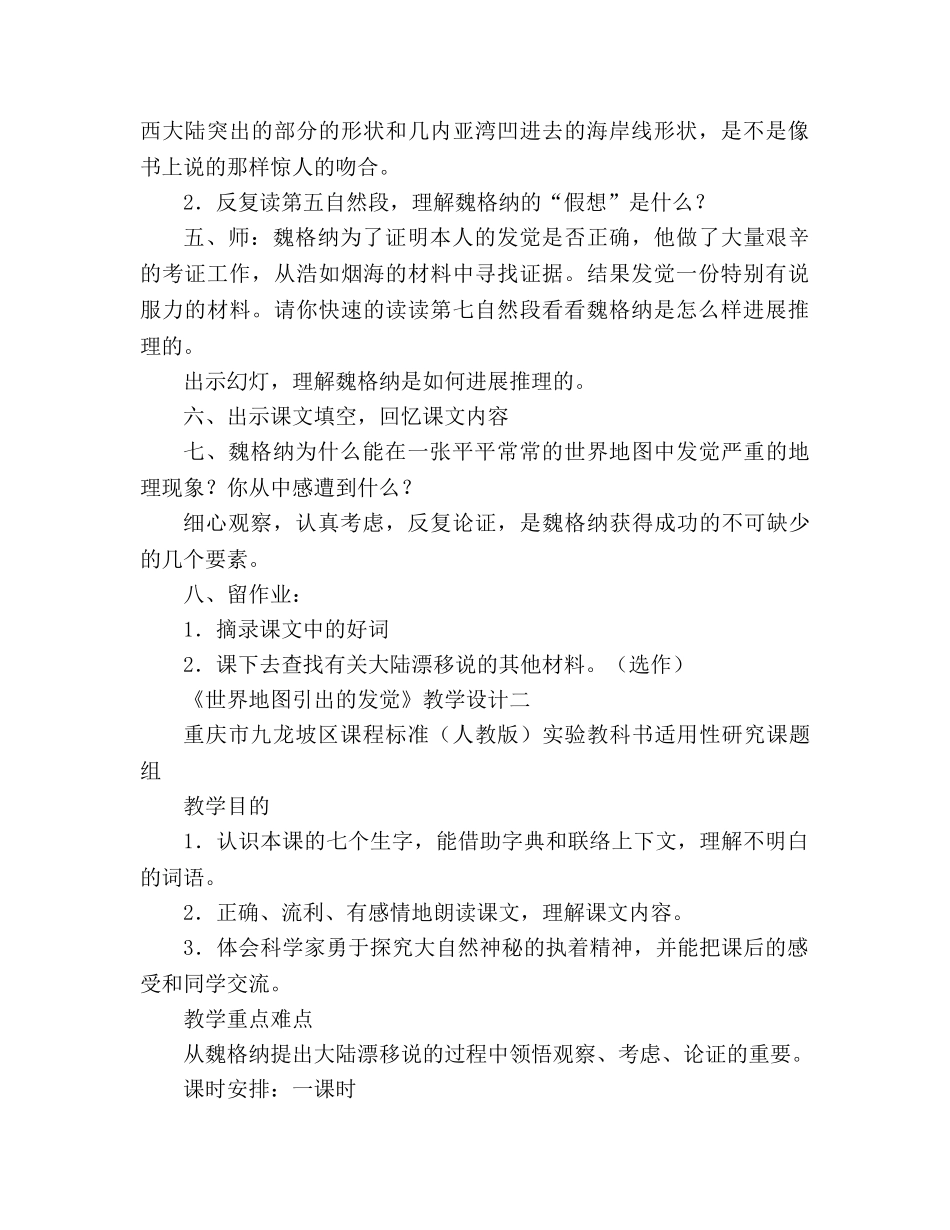 西大陆突出的部分的形状和几内亚湾凹进去的海岸线形状，是不是像书上说的那样惊人的吻合。

2．反复读第五自然段，理解魏格纳的“假想”是什么？

五、师：魏格纳为了证明本人的发觉是否正确，他做了大量艰辛的考证工作，从浩如烟海的材料中寻找证据。结果发觉一份特别有说服力的材料。请你快速的读读第七自然段看看魏格纳是怎么样进展推理的。

出示幻灯，理解魏格纳是如何进展推理的。

六、出示课文填空，回忆课文内容

七、魏格纳为什么能在一张平平常常的世界地图中发觉严重的地理现象？你从中感遭到什么？

细心观察，认真考虑，反复论证，是魏格纳获得成功的不可缺少的几个要素。

八、留作业：

1．摘录课文中的好词

2．课下去查找有关大陆漂移说的其他材料。（选作）

《世界地图引出的发觉》教学设计二

重庆市九龙坡区课程标准（人教版）实验教科书适用性研究课题组

教学目的

1．认识本课的七个生字，能借助字典和联络上下文，理解不明白的词语。

2．正确、流利、有感情地朗读课文，理解课文内容。

3．体会科学家勇于探究大自然神秘的执着精神，并能把课后的感受和同学交流。

教学重点难点

从魏格纳提出大陆漂移说的过程中领悟观察、考虑、论证的重要。

课时安排：一课时